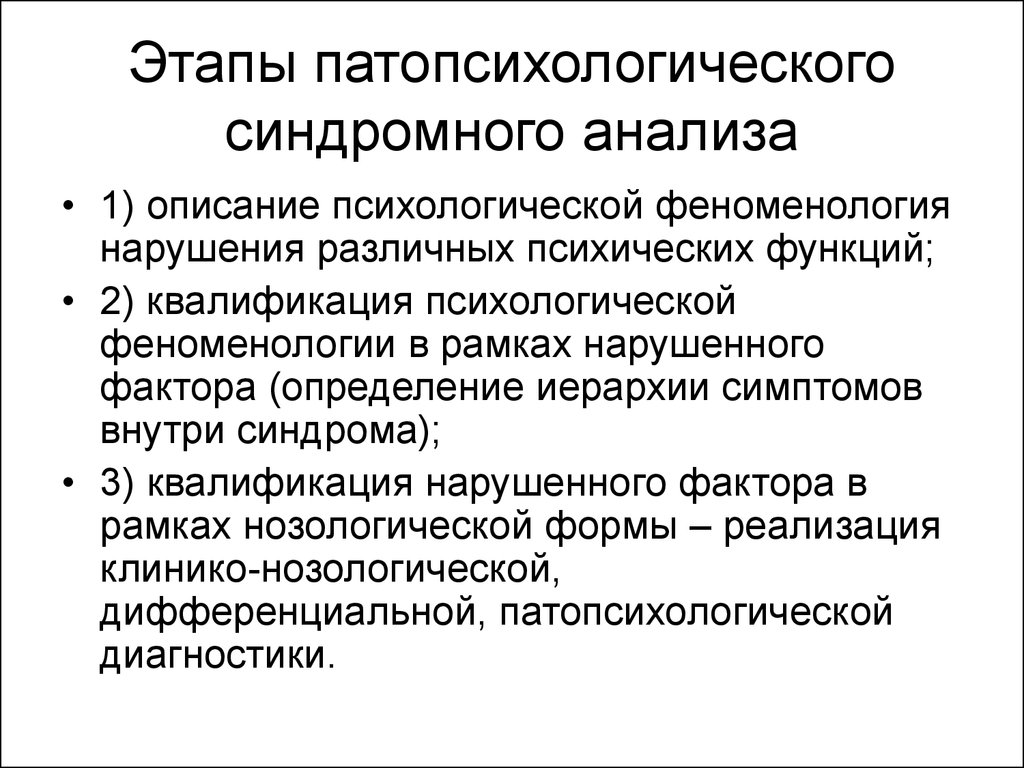 Этапы патопсихологического синдромного анализа

• 1) описание психологической феноменология нарушения различных психических функций;
• 2) квалификация психологической феноменологии в рамках нарушенного фактора (определение иерархии симптомов внутри синдрома);
• 3) квалификация нарушенного фактора в рамках нозологической формы – реализация клинико-нозологической, дифференциальной, патопсихологической диагностики.